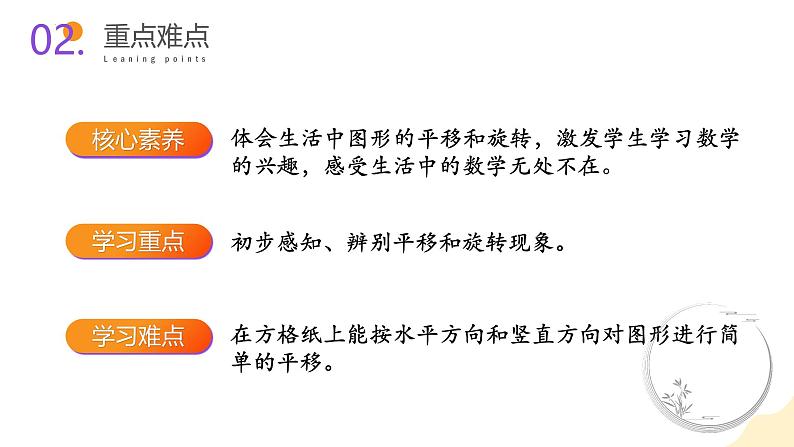 02. 重点难点
Leaning points

核心素养 体会生活中图形的平移和旋转，激发学生学习数学的兴趣，感受生活中的数学无处不在。

学习重点 初步感知、辨别平移和旋转现象。

学习难点 在方格纸上能按水平方向和竖直方向对图形进行简单的平移。